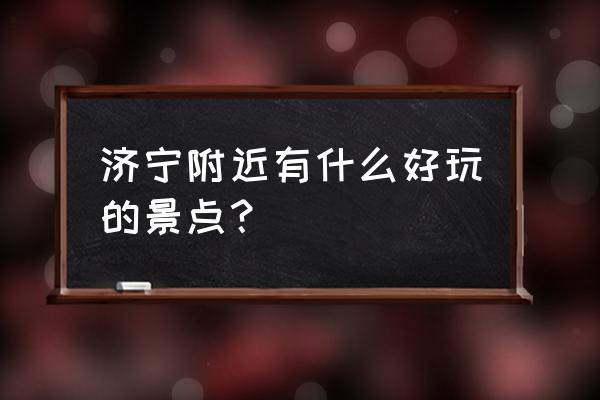 济宁附近有什么好玩的景点？